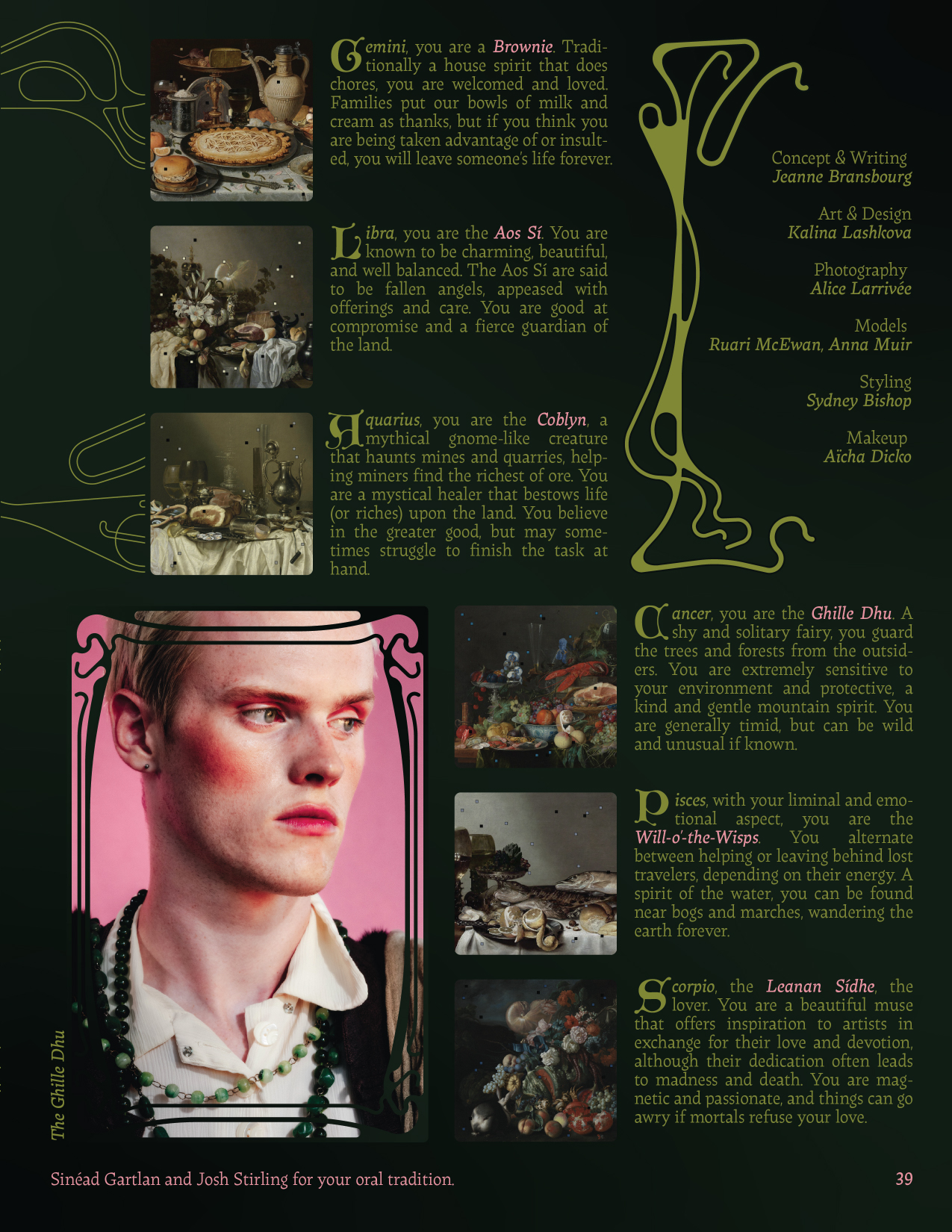 Gemini, you are a Brownie. Traditionally a house spirit that does chores, you are welcomed and loved. Families put our bowls of milk and cream as thanks, but if you think you are being taken advantage of or insulted, you will leave someone's life forever.

Libra, you are the Aos Sí. You are known to be charming, beautiful, and well balanced. The Aos Sí are said to be fallen angels, appeased with offerings and care. You are good at compromise and a fierce guardian of the land.

Aquarius, you are the Coblyn, a mythical gnome-like creature that haunts mines and quarries, helping miners find the richest of ore. You are a mystical healer that bestows life (or riches) upon the land. You believe in the greater good, but may sometimes struggle to finish the task at hand.

Concept & Writing
Jeanne Bransbourg

Art & Design
Kalina Lashkova

Photography
Alice Larrivée

Models
Ruari McEwan, Anna Muir

Styling
Sydney Bishop

Makeup
Aïcha Dicko

The Ghille Dhu

Cancer, you are the Ghille Dhu. A shy and solitary fairy, you guard the trees and forests from the outsiders. You are extremely sensitive to your environment and protective, a kind and gentle mountain spirit. You are generally timid, but can be wild and unusual if known.

Pisces, with your liminal and emotional aspect, you are the Will-o'-the-Wisps. You alternate between helping or leaving behind lost travelers, depending on their energy. A spirit of the water, you can be found near bogs and marches, wandering the earth forever.

Scorpio, the Leanan Sídhe, the lover. You are a beautiful muse that offers inspiration to artists in exchange for their love and devotion, although their dedication often leads to madness and death. You are magnetic and passionate, and things can go awry if mortals refuse your love.

Sinéad Gartlan and Josh Stirling for your oral tradition.

39